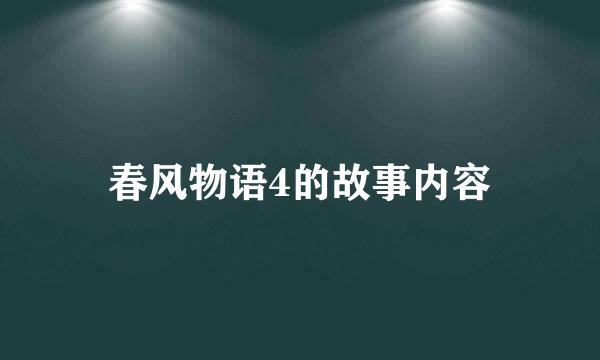 春风物语4的故事内容